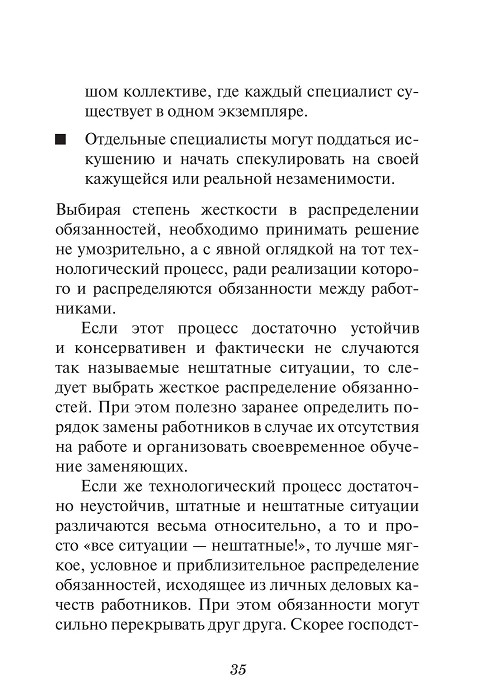 шом коллективе, где каждый специалист существует в одном экземпляре.

■ Отдельные специалисты могут поддаться искушению и начать спекулировать на своей кажущейся или реальной незаменимости.

Выбирая степень жесткости в распределении обязанностей, необходимо принимать решение не умозрительно, а с явной оглядкой на тот технологический процесс, ради реализации которого и распределяются обязанности между работниками.

Если этот процесс достаточно устойчив и консервативен и фактически не случаются так называемые нештатные ситуации, то следует выбрать жесткое распределение обязанностей. При этом полезно заранее определить порядок замены работников в случае их отсутствия на работе и организовать своевременное обучение заменяющих.

Если же технологический процесс достаточно неустойчив, штатные и нештатные ситуации различаются весьма относительно, а то и просто «все ситуации — нештатные!», то лучше мягкое, условное и приблизительное распределение обязанностей, исходящее из личных деловых качеств работников. При этом обязанности могут сильно перекрывать друг друга. Скорее господст-

35